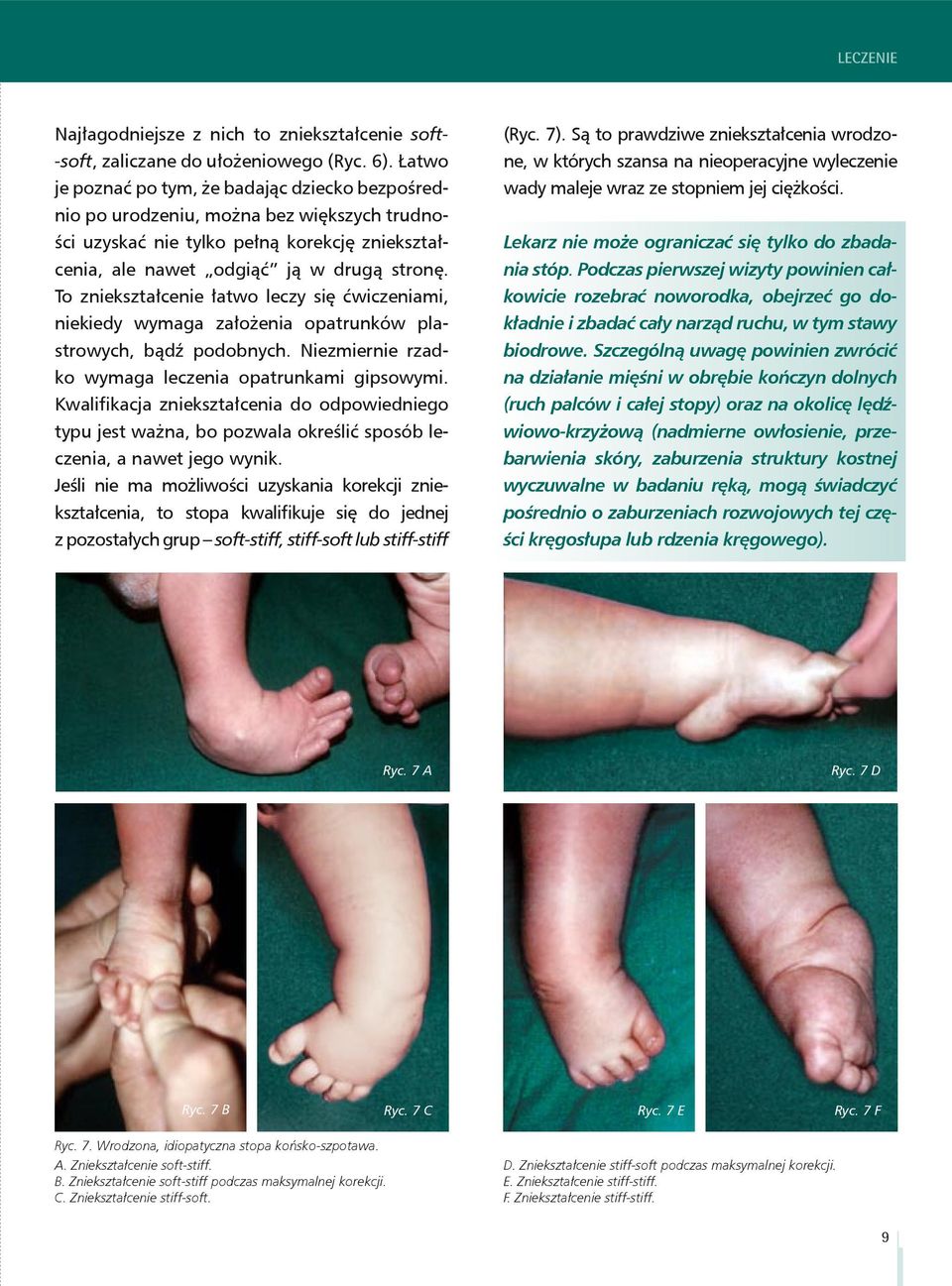 LECZENIE

Najłagodniejsze z nich to zniekształcenie soft-soft, zaliczane do ułożeniowego (Ryc. 6). Łatwo je poznać po tym, że badając dziecko bezpośrednio po urodzeniu, można bez większych trudności uzyskać nie tylko pełną korekcję zniekształcenia, ale nawet „odgiąć" ją w drugą stronę. To zniekształcenie łatwo leczy się ćwiczeniami, niekiedy wymaga założenia opatrunków plastrowych, bądź podobnych. Niezmiernie rzadko wymaga leczenia opatrunkami gipsowymi. Kwalifikacja zniekształcenia do odpowiedniego typu jest ważna, bo pozwala określić sposób leczenia, a nawet jego wynik.
Jeśli nie ma możliwości uzyskania korekcji zniekształcenia, to stopa kwalifikuje się do jednej z pozostałych grup – soft-stiff, stiff-soft lub stiff-stiff (Ryc. 7). Są to prawdziwe zniekształcenia wrodzone, w których szansa na nieoperacyjne wyleczenie wady maleje wraz ze stopniem jej ciężkości.

Lekarz nie może ograniczać się tylko do zbadania stóp. Podczas pierwszej wizyty powinien całkowicie rozebrać noworodka, obejrzeć go dokładnie i zbadać cały narząd ruchu, w tym stawy biodrowe. Szczególną uwagę powinien zwrócić na działanie mięśni w obrębie kończyn dolnych (ruch palców i całej stopy) oraz na okolicę lędźwiowo-krzyżową (nadmierne owłosienie, przebarwienia skóry, zaburzenia struktury kostnej wyczuwalne w badaniu ręką, mogą świadczyć pośrednio o zaburzeniach rozwojowych tej części kręgosłupa lub rdzenia kręgowego).

Ryc. 7 A
Ryc. 7 D
Ryc. 7 B
Ryc. 7 C
Ryc. 7 E
Ryc. 7 F

Ryc. 7. Wrodzona, idiopatyczna stopa końsko-szpotawa.
A. Zniekształcenie soft-stiff.
B. Zniekształcenie soft-stiff podczas maksymalnej korekcji.
C. Zniekształcenie stiff-soft.

D. Zniekształcenie stiff-soft podczas maksymalnej korekcji.
E. Zniekształcenie stiff-stiff.
F. Zniekształcenie stiff-stiff.

9